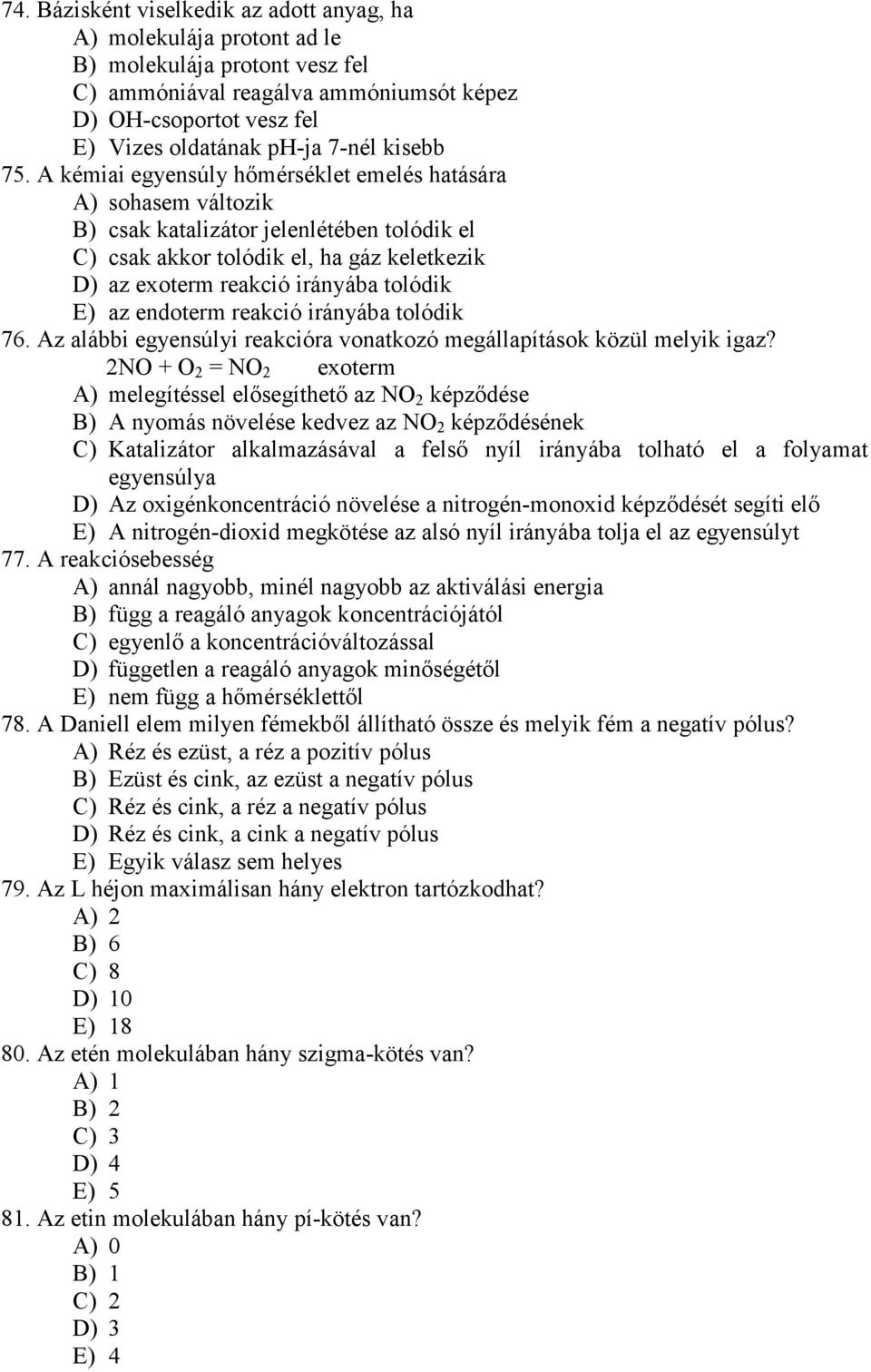 74. Bázisként viselkedik az adott anyag, ha
A) molekulája protont ad le
B) molekulája protont vesz fel
C) ammóniával reagálva ammóniumsót képez
D) OH-csoportot vesz fel
E) Vizes oldatának pH-ja 7-nél kisebb
75. A kémiai egyensúly hőmérséklet emelés hatására
A) sohasem változik
B) csak katalizátor jelenlétében tolódik el
C) csak akkor tolódik el, ha gáz keletkezik
D) az exoterm reakció irányába tolódik
E) az endoterm reakció irányába tolódik
76. Az alábbi egyensúlyi reakcióra vonatkozó megállapítások közül melyik igaz?
$2NO + O_2 = NO_2$ exoterm
A) melegítéssel elősegíthető az $NO_2$ képződése
B) A nyomás növelése kedvez az $NO_2$ képződésének
C) Katalizátor alkalmazásával a felső nyíl irányába tolható el a folyamat egyensúlya
D) Az oxigénkoncentráció növelése a nitrogén-monoxid képződését segíti elő
E) A nitrogén-dioxid megkötése az alsó nyíl irányába tolja el az egyensúlyt
77. A reakciósebesség
A) annál nagyobb, minél nagyobb az aktiválási energia
B) függ a reagáló anyagok koncentrációjától
C) egyenlő a koncentrációváltozással
D) független a reagáló anyagok minőségétől
E) nem függ a hőmérséklettől
78. A Daniell elem milyen fémekből állítható össze és melyik fém a negatív pólus?
A) Réz és ezüst, a réz a pozitív pólus
B) Ezüst és cink, az ezüst a negatív pólus
C) Réz és cink, a réz a negatív pólus
D) Réz és cink, a cink a negatív pólus
E) Egyik válasz sem helyes
79. Az L héjon maximálisan hány elektron tartózkodhat?
A) 2
B) 6
C) 8
D) 10
E) 18
80. Az etén molekulában hány szigma-kötés van?
A) 1
B) 2
C) 3
D) 4
E) 5
81. Az etin molekulában hány pí-kötés van?
A) 0
B) 1
C) 2
D) 3
E) 4